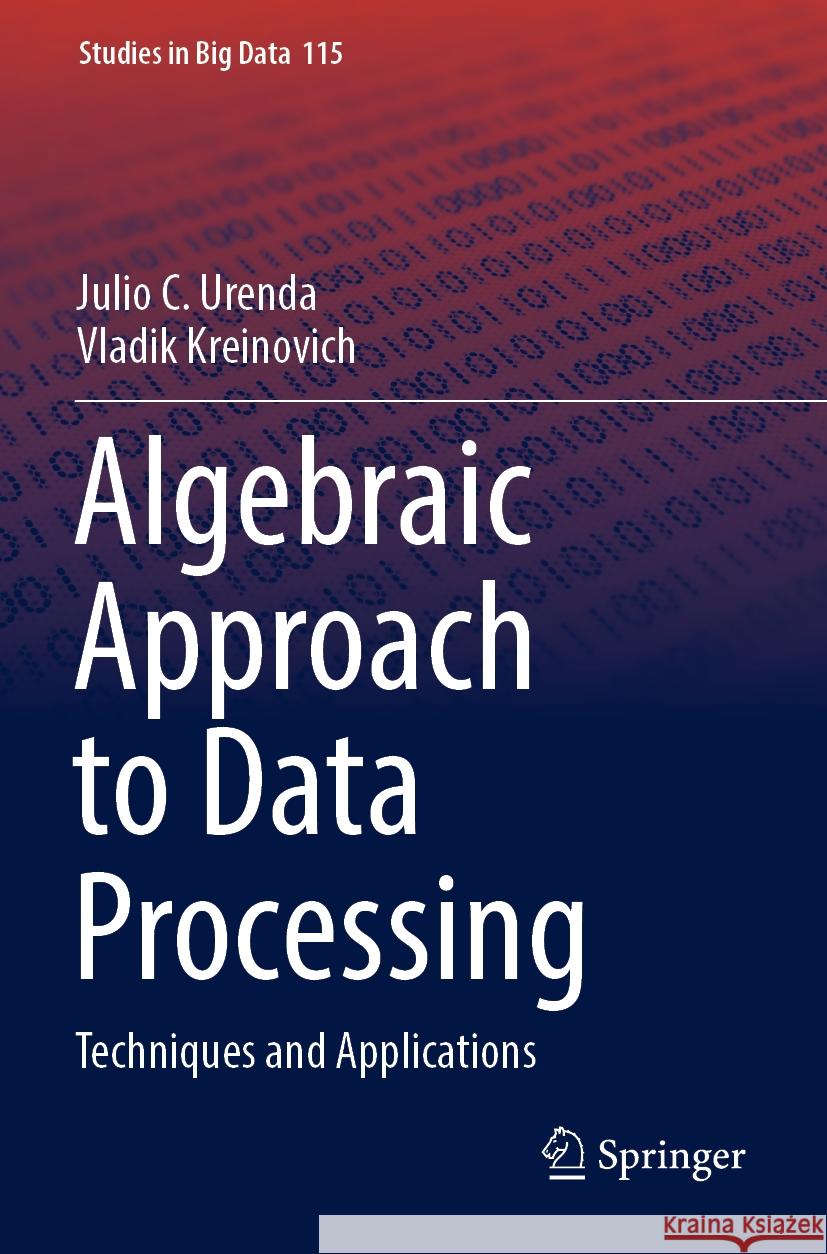 Studies in Big Data 115

Julio C. Urenda
Vladik Kreinovich

Algebraic Approach to Data Processing

Techniques and Applications

Springer